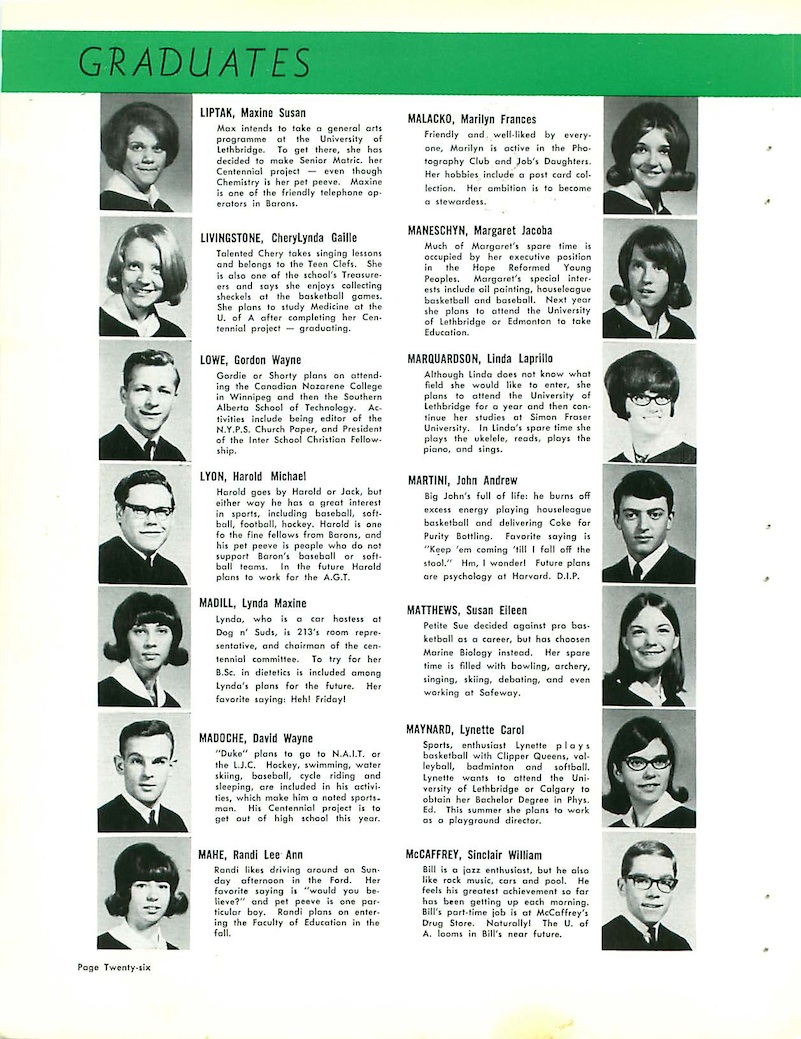 GRADUATES

LIPTAK, Maxine Susan
Max intends to take a general arts programme at the University of Lethbridge. To get there, she has decided to make Senior Matric. her Centennial project — even though Chemistry is her pet peeve. Maxine is one of the friendly telephone operators in Barons.

LIVINGSTONE, CheryLynda Gaille
Talented Chery takes singing lessons and belongs to the Teen Clefs. She is also one of the school's Treasurers and says she enjoys collecting sheckels at the basketball games. She plans to study Medicine at the U. of A after completing her Centennial project — graduating.

LOWE, Gordon Wayne
Gordie or Shorty plans on attending the Canadian Nazarene College in Winnipeg and then the Southern Alberta School of Technology. Activities include being editor of the N.Y.P.S. Church Paper, and President of the Inter School Christian Fellowship.

LYON, Harold Michael
Harold goes by Harold or Jack, but either way he has a great interest in sports, including baseball, softball, football, hockey. Harold is one fo the fine fellows from Barons, and his pet peeve is people who do not support Baron's baseball or softball teams. In the future Harold plans to work for the A.G.T.

MADILL, Lynda Maxine
Lynda, who is a car hostess at Dog n' Suds, is 213's room representative, and chairman of the centennial committee. To try for her B.Sc. in dietetics is included among Lynda's plans for the future. Her favorite saying: Heh! Friday!

MADOCHE, David Wayne
"Duke" plans to go to N.A.I.T. or the L.J.C. Hockey, swimming, water skiing, baseball, cycle riding and sleeping, are included in his activities, which make him a noted sportsman. His Centennial project is to get out of high school this year.

MAHE, Randi Lee Ann
Randi likes driving around on Sunday afternoon in the Ford. Her favorite saying is "would you believe?" and pet peeve is one particular boy. Randi plans on entering the Faculty of Education in the fall.

MALACKO, Marilyn Frances
Friendly and well-liked by everyone, Marilyn is active in the Photography Club and Job's Daughters. Her hobbies include a post card collection. Her ambition is to become a stewardess.

MANESCHYN, Margaret Jacoba
Much of Margaret's spare time is occupied by her executive position in the Hope Reformed Young Peoples. Margaret's special interests include oil painting, houseleague basketball and baseball. Next year she plans to attend the University of Lethbridge or Edmonton to take Education.

MARQUARDSON, Linda Laprillo
Although Linda does not know what field she would like to enter, she plans to attend the University of Lethbridge for a year and then continue her studies at Simon Fraser University. In Linda's spare time she plays the ukelele, reads, plays the piano, and sings.

MARTINI, John Andrew
Big John's full of life: he burns off excess energy playing houseleague basketball and delivering Coke for Purity Bottling. Favorite saying is "Keep 'em coming 'till I fall off the stool." Hm, I wonder! Future plans are psychology at Harvard. D.I.P.

MATTHEWS, Susan Eileen
Petite Sue decided against pro basketball as a career, but has choosen Marine Biology instead. Her spare time is filled with bowling, archery, singing, skiing, debating, and even working at Safeway.

MAYNARD, Lynette Carol
Sports, enthusiast Lynette plays basketball with Clipper Queens, volleyball, badminton and softball. Lynette wants to attend the University of Lethbridge or Calgary to obtain her Bachelor Degree in Phys. Ed. This summer she plans to work as a playground director.

McCAFFREY, Sinclair William
Bill is a jazz enthusiast, but he also like rock music, cars and pool. He feels his greatest achievement so far has been getting up each morning. Bill's part-time job is at McCaffrey's Drug Store. Naturally! The U. of A. looms in Bill's near future.

Page Twenty-six